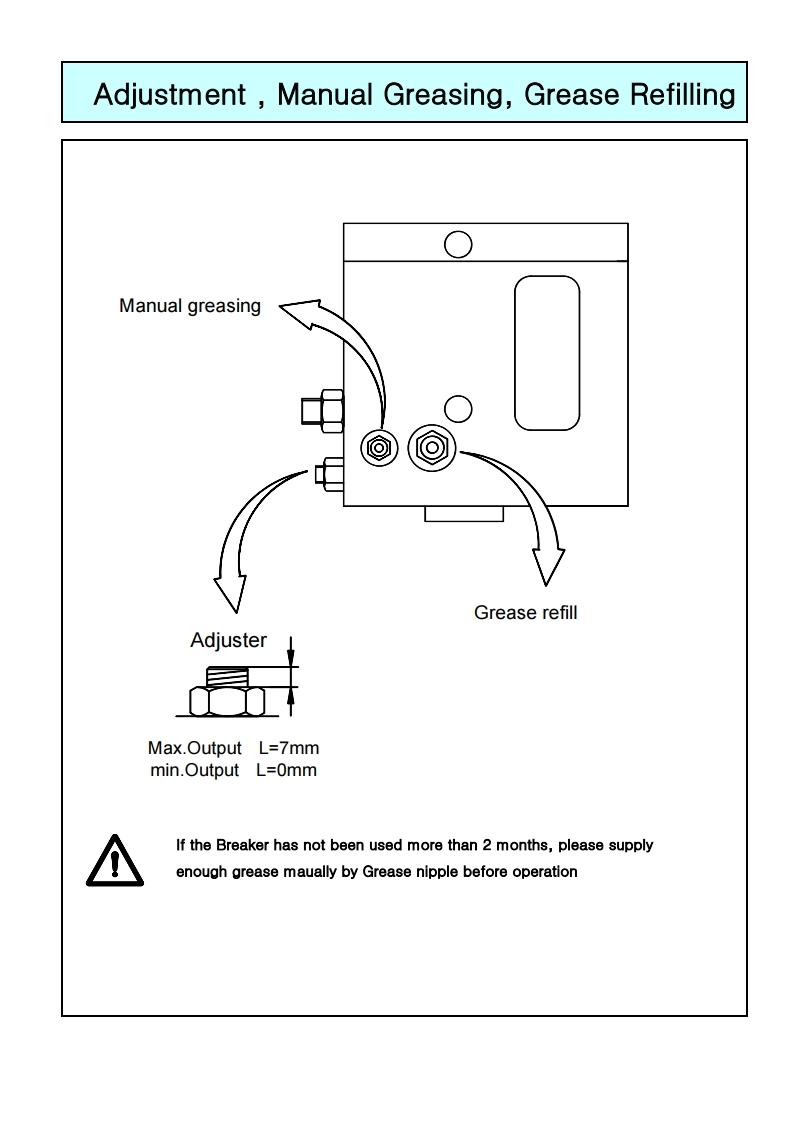 Adjustment , Manual Greasing, Grease Refilling

Manual greasing

Grease refill

Adjuster

Max.Output L=7mm
min.Output L=0mm

If the Breaker has not been used more than 2 months, please supply enough grease maually by Grease nipple before operation